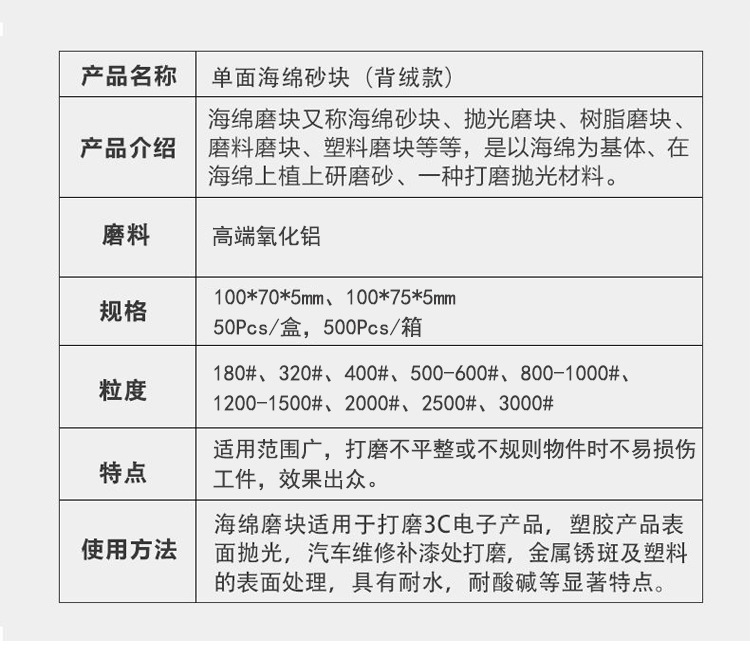 | 产品名称 | 单面海绵砂块（背绒款） |
|---|---|
| 产品介绍 | 海绵磨块又称海绵砂块、抛光磨块、树脂磨块、磨料磨块、塑料磨块等等，是以海绵为基体、在海绵上植上研磨砂、一种打磨抛光材料。 |
| 磨料 | 高端氧化铝 |
| 规格 | 100*70*5mm、100*75*5mm 50Pcs/盒，500Pcs/箱 |
| 粒度 | 180#、320#、400#、500-600#、800-1000#、1200-1500#、2000#、2500#、3000# |
| 特点 | 适用范围广，打磨不平整或不规则物件时不易损伤工件，效果出众。 |
| 使用方法 | 海绵磨块适用于打磨3C电子产品，塑胶产品表面抛光，汽车维修补漆处打磨，金属锈斑及塑料的表面处理，具有耐水，耐酸碱等显著特点。 |